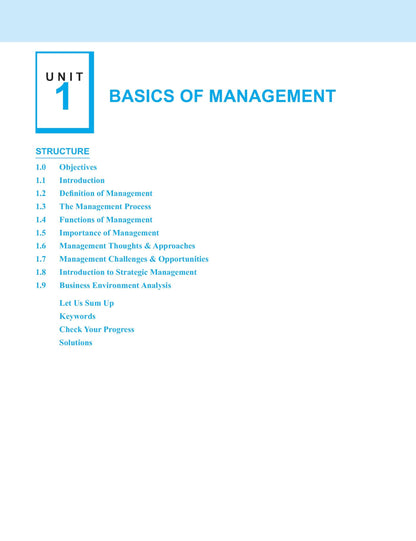 UNIT
1

BASICS OF MANAGEMENT

STRUCTURE

1.0 Objectives
1.1 Introduction
1.2 Definition of Management
1.3 The Management Process
1.4 Functions of Management
1.5 Importance of Management
1.6 Management Thoughts & Approaches
1.7 Management Challenges & Opportunities
1.8 Introduction to Strategic Management
1.9 Business Environment Analysis

Let Us Sum Up
Keywords
Check Your Progress
Solutions